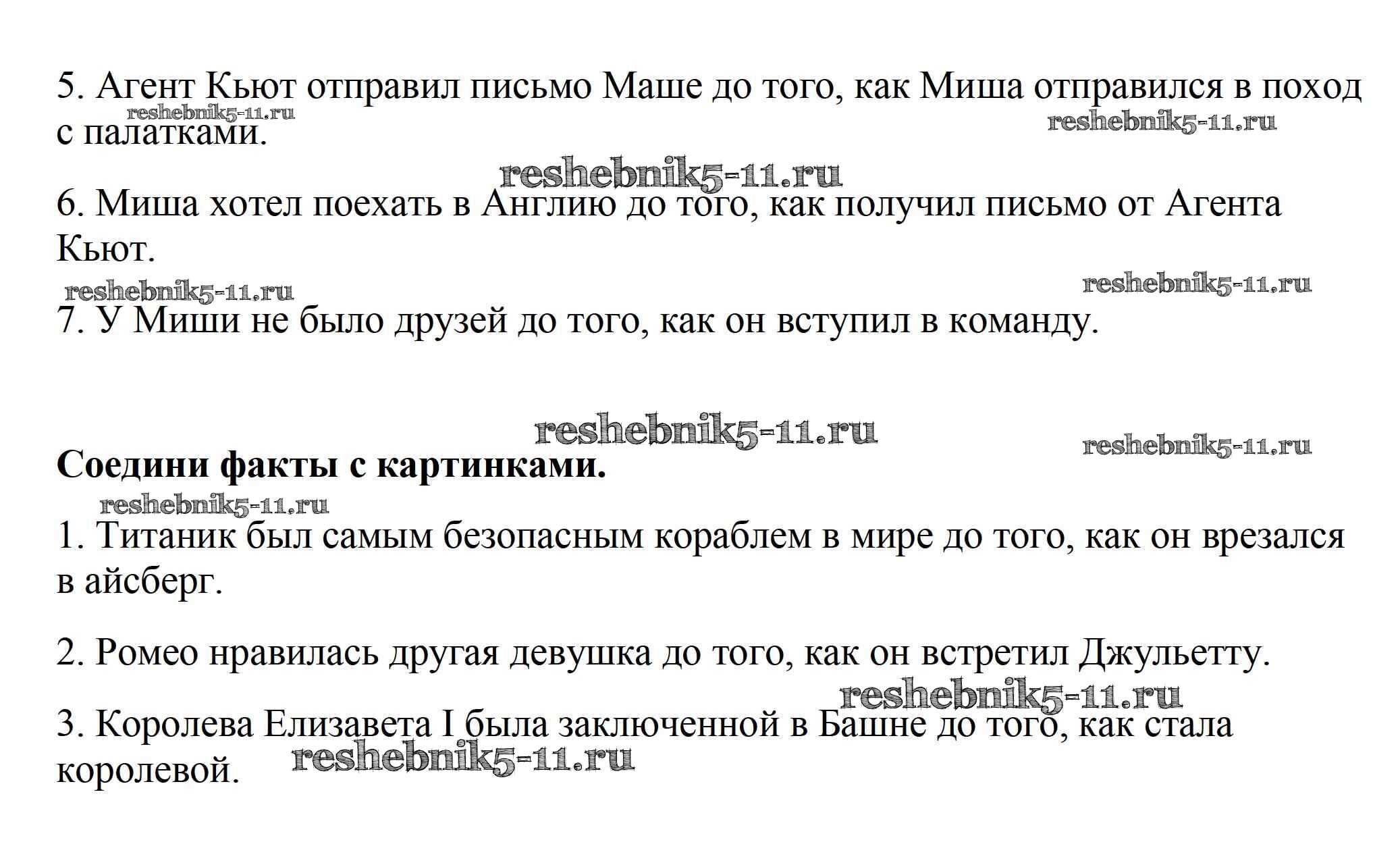 5. Агент Кьют отправил письмо Маше до того, как Миша отправился в поход с палатками.

reshebnik5-11.ru reshebnik5-11.ru reshebnik5-11.ru

6. Миша хотел поехать в Англию до того, как получил письмо от Агента Кьют.

reshebnik5-11.ru reshebnik5-11.ru

7. У Миши не было друзей до того, как он вступил в команду.

reshebnik5-11.ru reshebnik5-11.ru

**Соедини факты с картинками.**

reshebnik5-11.ru

1. Титаник был самым безопасным кораблем в мире до того, как он врезался в айсберг.

2. Ромео нравилась другая девушка до того, как он встретил Джульетту.

reshebnik5-11.ru

3. Королева Елизавета I была заключенной в Башне до того, как стала королевой.

reshebnik5-11.ru